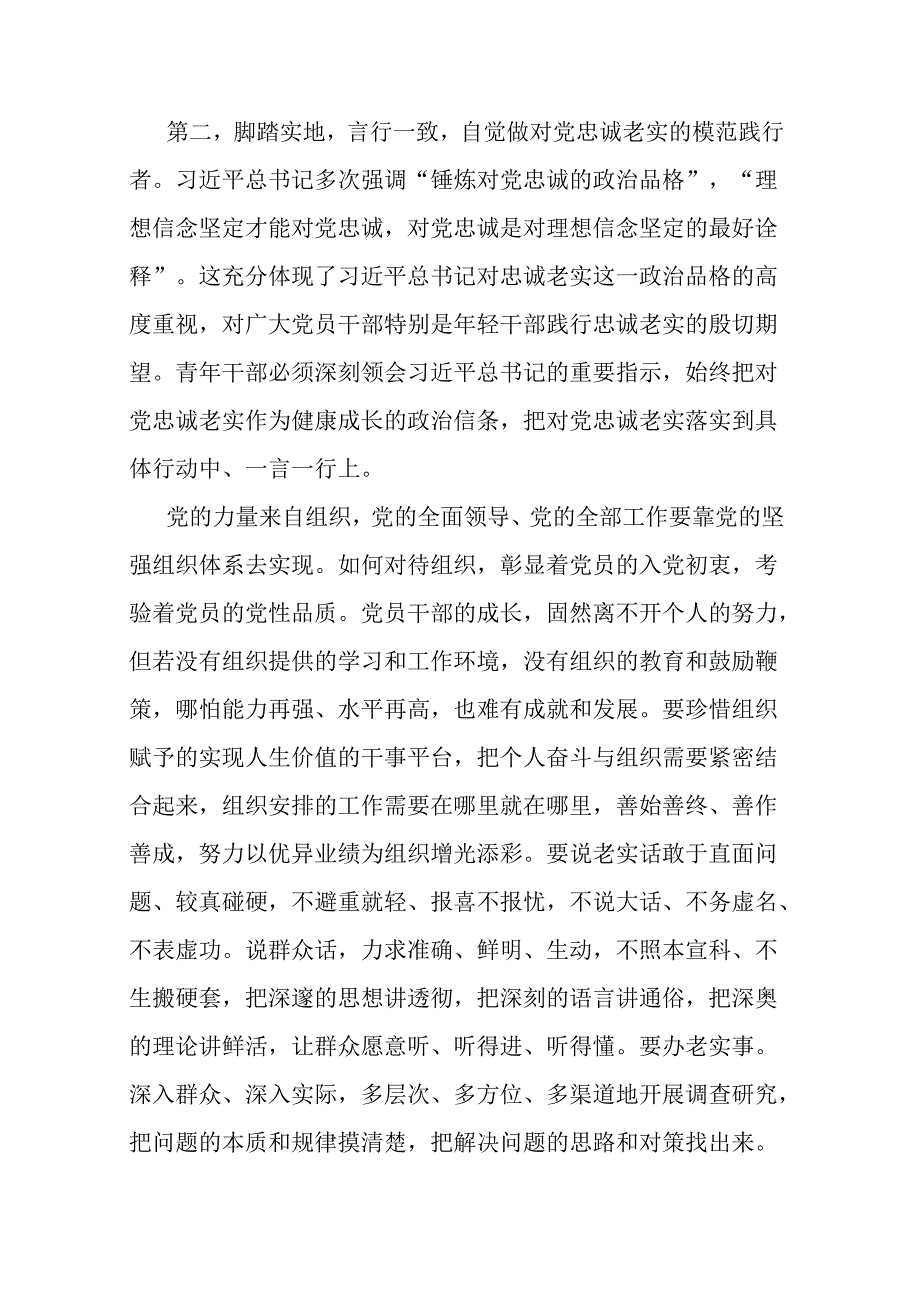 第二，脚踏实地，言行一致，自觉做对党忠诚老实的模范践行者。习近平总书记多次强调“锤炼对党忠诚的政治品格”，“理想信念坚定才能对党忠诚，对党忠诚是对理想信念坚定的最好诠释”。这充分体现了习近平总书记对忠诚老实这一政治品格的高度重视，对广大党员干部特别是年轻干部践行忠诚老实的殷切期望。青年干部必须深刻领会习近平总书记的重要指示，始终把对党忠诚老实作为健康成长的政治信条，把对党忠诚老实落实到具体行动中、一言一行上。

党的力量来自组织，党的全面领导、党的全部工作要靠党的坚强组织体系去实现。如何对待组织，彰显着党员的入党初衷，考验着党员的党性品质。党员干部的成长，固然离不开个人的努力，但若没有组织提供的学习和工作环境，没有组织的教育和鼓励鞭策，哪怕能力再强、水平再高，也难有成就和发展。要珍惜组织赋予的实现人生价值的干事平台，把个人奋斗与组织需要紧密结合起来，组织安排的工作需要在哪里就在哪里，善始善终、善作善成，努力以优异业绩为组织增光添彩。要说老实话敢于直面问题、较真碰硬，不避重就轻、报喜不报忧，不说大话、不务虚名、不表虚功。说群众话，力求准确、鲜明、生动，不照本宣科、不生搬硬套，把深邃的思想讲透彻，把深刻的语言讲通俗，把深奥的理论讲鲜活，让群众愿意听、听得进、听得懂。要办老实事。深入群众、深入实际，多层次、多方位、多渠道地开展调查研究，把问题的本质和规律摸清楚，把解决问题的思路和对策找出来。